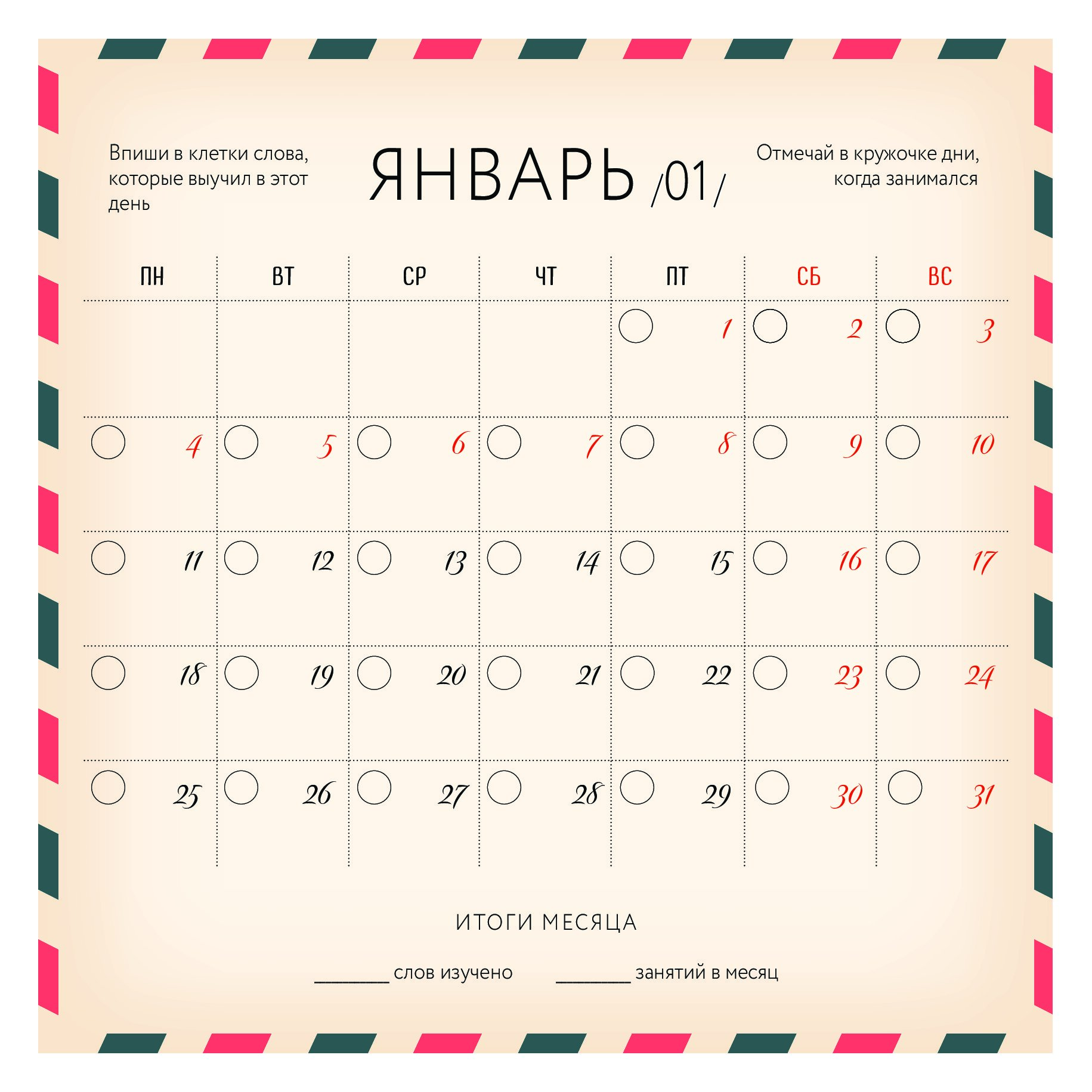 Впиши в клетки слова, которые выучил в этот день

ЯНВАРЬ /01/

Отмечай в кружочке дни, когда занимался

| ПН | ВТ | СР | ЧТ | ПТ | СБ | ВС |
|---|---|---|---|---|---|---|
| | | | | 1 | 2 | 3 |
| 4 | 5 | 6 | 7 | 8 | 9 | 10 |
| 11 | 12 | 13 | 14 | 15 | 16 | 17 |
| 18 | 19 | 20 | 21 | 22 | 23 | 24 |
| 25 | 26 | 27 | 28 | 29 | 30 | 31 |

ИТОГИ МЕСЯЦА

________ слов изучено ________ занятий в месяц